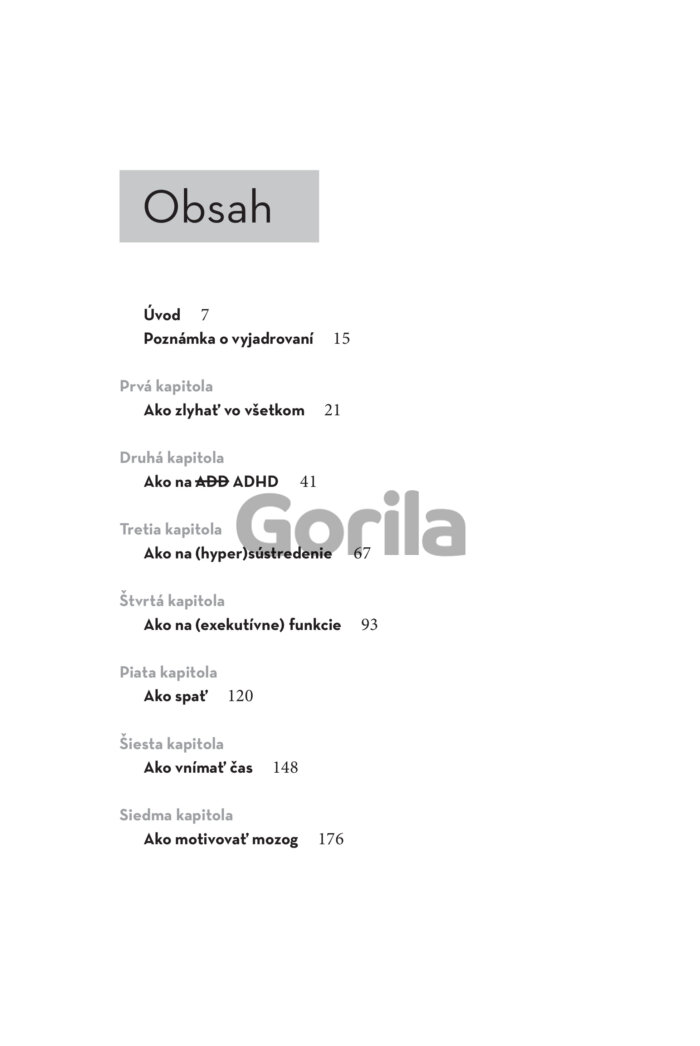 Obsah

Úvod 7
Poznámka o vyjadrovaní 15

Prvá kapitola
Ako zlyhať vo všetkom 21

Druhá kapitola
Ako na ~~ADD~~ ADHD 41

Gorila

Tretia kapitola
Ako na (hyper)sústredenie 67

Štvrtá kapitola
Ako na (exekutívne) funkcie 93

Piata kapitola
Ako spať 120

Šiesta kapitola
Ako vnímať čas 148

Siedma kapitola
Ako motivovať mozog 176